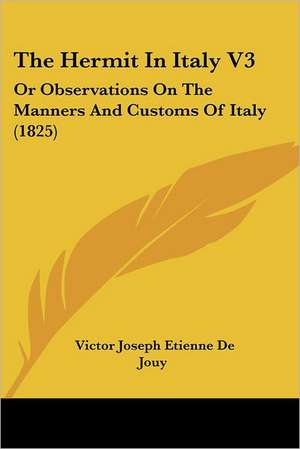 The Hermit In Italy V3

Or Observations On The Manners And Customs Of Italy (1825)

Victor Joseph Etienne De Jouy